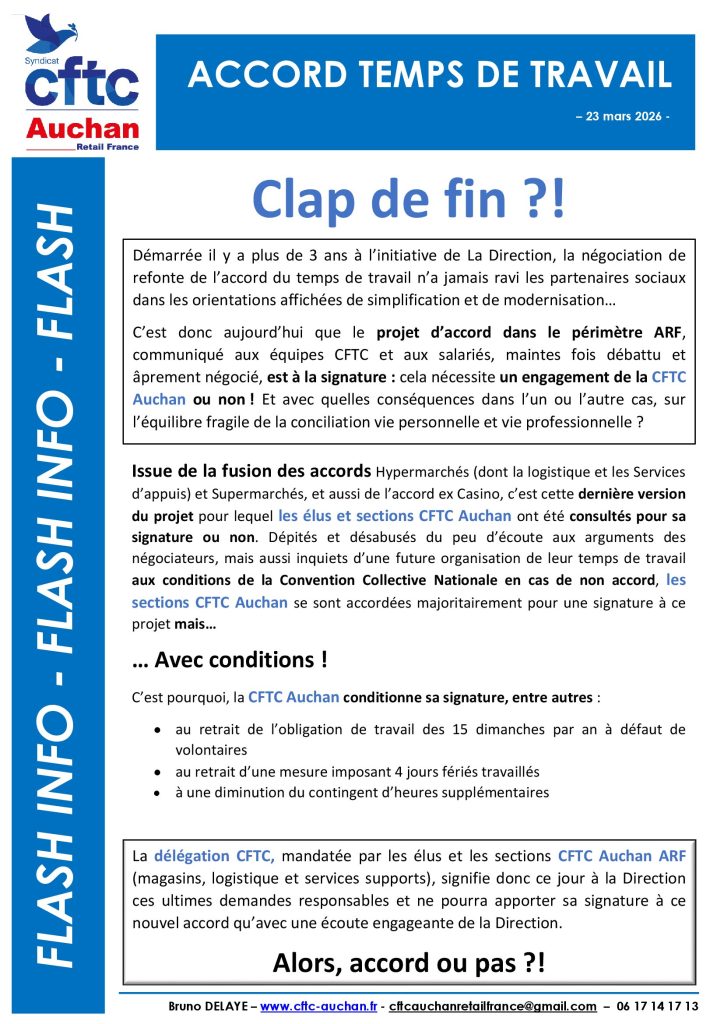 Syndicat
cftc
Auchan
Retail France

ACCORD TEMPS DE TRAVAIL

– 23 mars 2026 -

FLASH INFO - FLASH INFO - FLASH

Clap de fin ?!

Démarrée il y a plus de 3 ans à l'initiative de La Direction, la négociation de refonte de l'accord du temps de travail n'a jamais ravi les partenaires sociaux dans les orientations affichées de simplification et de modernisation…

C'est donc aujourd'hui que le projet d'accord dans le périmètre ARF, communiqué aux équipes CFTC et aux salariés, maintes fois débattu et âprement négocié, est à la signature : cela nécessite un engagement de la CFTC Auchan ou non ! Et avec quelles conséquences dans l'un ou l'autre cas, sur l'équilibre fragile de la conciliation vie personnelle et vie professionnelle ?

Issue de la fusion des accords Hypermarchés (dont la logistique et les Services d'appuis) et Supermarchés, et aussi de l'accord ex Casino, c'est cette dernière version du projet pour lequel les élus et sections CFTC Auchan ont été consultés pour sa signature ou non. Dépités et désabusés du peu d'écoute aux arguments des négociateurs, mais aussi inquiets d'une future organisation de leur temps de travail aux conditions de la Convention Collective Nationale en cas de non accord, les sections CFTC Auchan se sont accordées majoritairement pour une signature à ce projet mais…

… Avec conditions !

C'est pourquoi, la CFTC Auchan conditionne sa signature, entre autres :

• au retrait de l'obligation de travail des 15 dimanches par an à défaut de volontaires
• au retrait d'une mesure imposant 4 jours fériés travaillés
• à une diminution du contingent d'heures supplémentaires

La délégation CFTC, mandatée par les élus et les sections CFTC Auchan ARF (magasins, logistique et services supports), signifie donc ce jour à la Direction ces ultimes demandes responsables et ne pourra apporter sa signature à ce nouvel accord qu'avec une écoute engageante de la Direction.

Alors, accord ou pas ?!

Bruno DELAYE – www.cftc-auchan.fr - cftcauchanretailfrance@gmail.com – 06 17 14 17 13